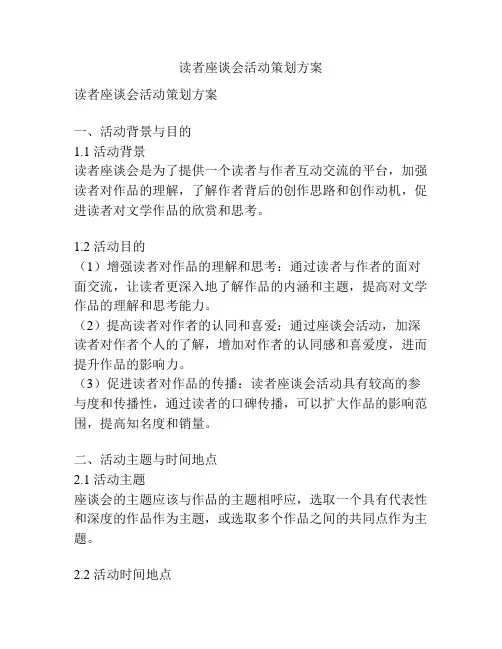 读者座谈会活动策划方案

读者座谈会活动策划方案

一、活动背景与目的

1.1 活动背景

读者座谈会是为了提供一个读者与作者互动交流的平台，加强读者对作品的理解，了解作者背后的创作思路和创作动机，促进读者对文学作品的欣赏和思考。

1.2 活动目的

（1）增强读者对作品的理解和思考：通过读者与作者的面对面交流，让读者更深入地了解作品的内涵和主题，提高对文学作品的理解和思考能力。

（2）提高读者对作者的认同和喜爱：通过座谈会活动，加深读者对作者个人的了解，增加对作者的认同感和喜爱度，进而提升作品的影响力。

（3）促进读者对作品的传播：读者座谈会活动具有较高的参与度和传播性，通过读者的口碑传播，可以扩大作品的影响范围，提高知名度和销量。

二、活动主题与时间地点

2.1 活动主题

座谈会的主题应该与作品的主题相呼应，选取一个具有代表性和深度的作品作为主题，或选取多个作品之间的共同点作为主题。

2.2 活动时间地点